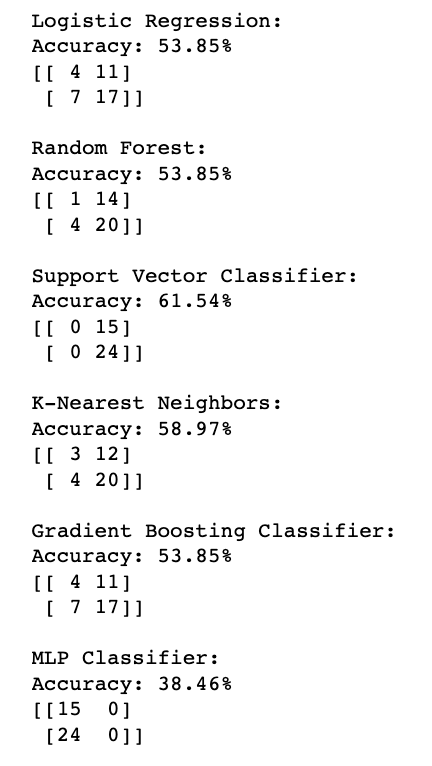 Logistic Regression:
Accuracy: 53.85%
[[ 4 11]
 [ 7 17]]

Random Forest:
Accuracy: 53.85%
[[ 1 14]
 [ 4 20]]

Support Vector Classifier:
Accuracy: 61.54%
[[ 0 15]
 [ 0 24]]

K-Nearest Neighbors:
Accuracy: 58.97%
[[ 3 12]
 [ 4 20]]

Gradient Boosting Classifier:
Accuracy: 53.85%
[[ 4 11]
 [ 7 17]]

MLP Classifier:
Accuracy: 38.46%
[[15  0]
 [24  0]]